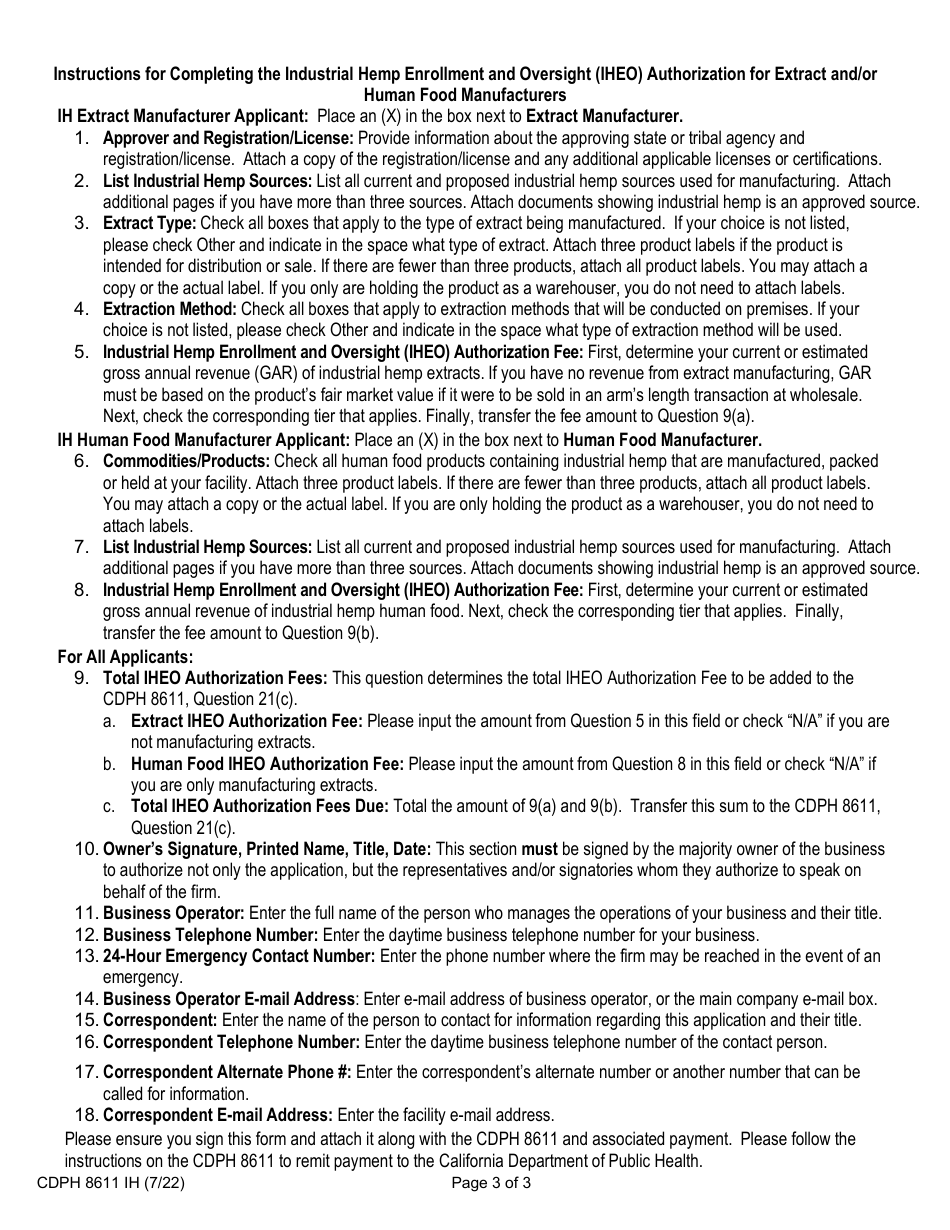 Instructions for Completing the Industrial Hemp Enrollment and Oversight (IHEO) Authorization for Extract and/or Human Food Manufacturers

IH Extract Manufacturer Applicant: Place an (X) in the box next to Extract Manufacturer.

1. Approver and Registration/License: Provide information about the approving state or tribal agency and registration/license. Attach a copy of the registration/license and any additional applicable licenses or certifications.
2. List Industrial Hemp Sources: List all current and proposed industrial hemp sources used for manufacturing. Attach additional pages if you have more than three sources. Attach documents showing industrial hemp is an approved source.
3. Extract Type: Check all boxes that apply to the type of extract being manufactured. If your choice is not listed, please check Other and indicate in the space what type of extract. Attach three product labels if the product is intended for distribution or sale. If there are fewer than three products, attach all product labels. You may attach a copy or the actual label. If you only are holding the product as a warehouser, you do not need to attach labels.
4. Extraction Method: Check all boxes that apply to extraction methods that will be conducted on premises. If your choice is not listed, please check Other and indicate in the space what type of extraction method will be used.
5. Industrial Hemp Enrollment and Oversight (IHEO) Authorization Fee: First, determine your current or estimated gross annual revenue (GAR) of industrial hemp extracts. If you have no revenue from extract manufacturing, GAR must be based on the product's fair market value if it were to be sold in an arm's length transaction at wholesale. Next, check the corresponding tier that applies. Finally, transfer the fee amount to Question 9(a).

IH Human Food Manufacturer Applicant: Place an (X) in the box next to Human Food Manufacturer.

6. Commodities/Products: Check all human food products containing industrial hemp that are manufactured, packed or held at your facility. Attach three product labels. If there are fewer than three products, attach all product labels. You may attach a copy or the actual label. If you are only holding the product as a warehouser, you do not need to attach labels.
7. List Industrial Hemp Sources: List all current and proposed industrial hemp sources used for manufacturing. Attach additional pages if you have more than three sources. Attach documents showing industrial hemp is an approved source.
8. Industrial Hemp Enrollment and Oversight (IHEO) Authorization Fee: First, determine your current or estimated gross annual revenue of industrial hemp human food. Next, check the corresponding tier that applies. Finally, transfer the fee amount to Question 9(b).

For All Applicants:

9. Total IHEO Authorization Fees: This question determines the total IHEO Authorization Fee to be added to the CDPH 8611, Question 21(c).
a. Extract IHEO Authorization Fee: Please input the amount from Question 5 in this field or check "N/A" if you are not manufacturing extracts.
b. Human Food IHEO Authorization Fee: Please input the amount from Question 8 in this field or check "N/A" if you are only manufacturing extracts.
c. Total IHEO Authorization Fees Due: Total the amount of 9(a) and 9(b). Transfer this sum to the CDPH 8611, Question 21(c).
10. Owner's Signature, Printed Name, Title, Date: This section must be signed by the majority owner of the business to authorize not only the application, but the representatives and/or signatories whom they authorize to speak on behalf of the firm.
11. Business Operator: Enter the full name of the person who manages the operations of your business and their title.
12. Business Telephone Number: Enter the daytime business telephone number for your business.
13. 24-Hour Emergency Contact Number: Enter the phone number where the firm may be reached in the event of an emergency.
14. Business Operator E-mail Address: Enter e-mail address of business operator, or the main company e-mail box.
15. Correspondent: Enter the name of the person to contact for information regarding this application and their title.
16. Correspondent Telephone Number: Enter the daytime business telephone number of the contact person.
17. Correspondent Alternate Phone #: Enter the correspondent's alternate number or another number that can be called for information.
18. Correspondent E-mail Address: Enter the facility e-mail address.

Please ensure you sign this form and attach it along with the CDPH 8611 and associated payment. Please follow the instructions on the CDPH 8611 to remit payment to the California Department of Public Health.

CDPH 8611 IH (7/22)
Page 3 of 3